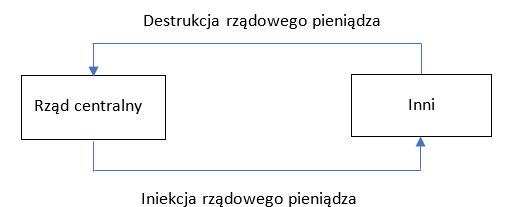 Destrukcja rządowego pieniądza

Rząd centralny

Inni

Iniekcja rządowego pieniądza